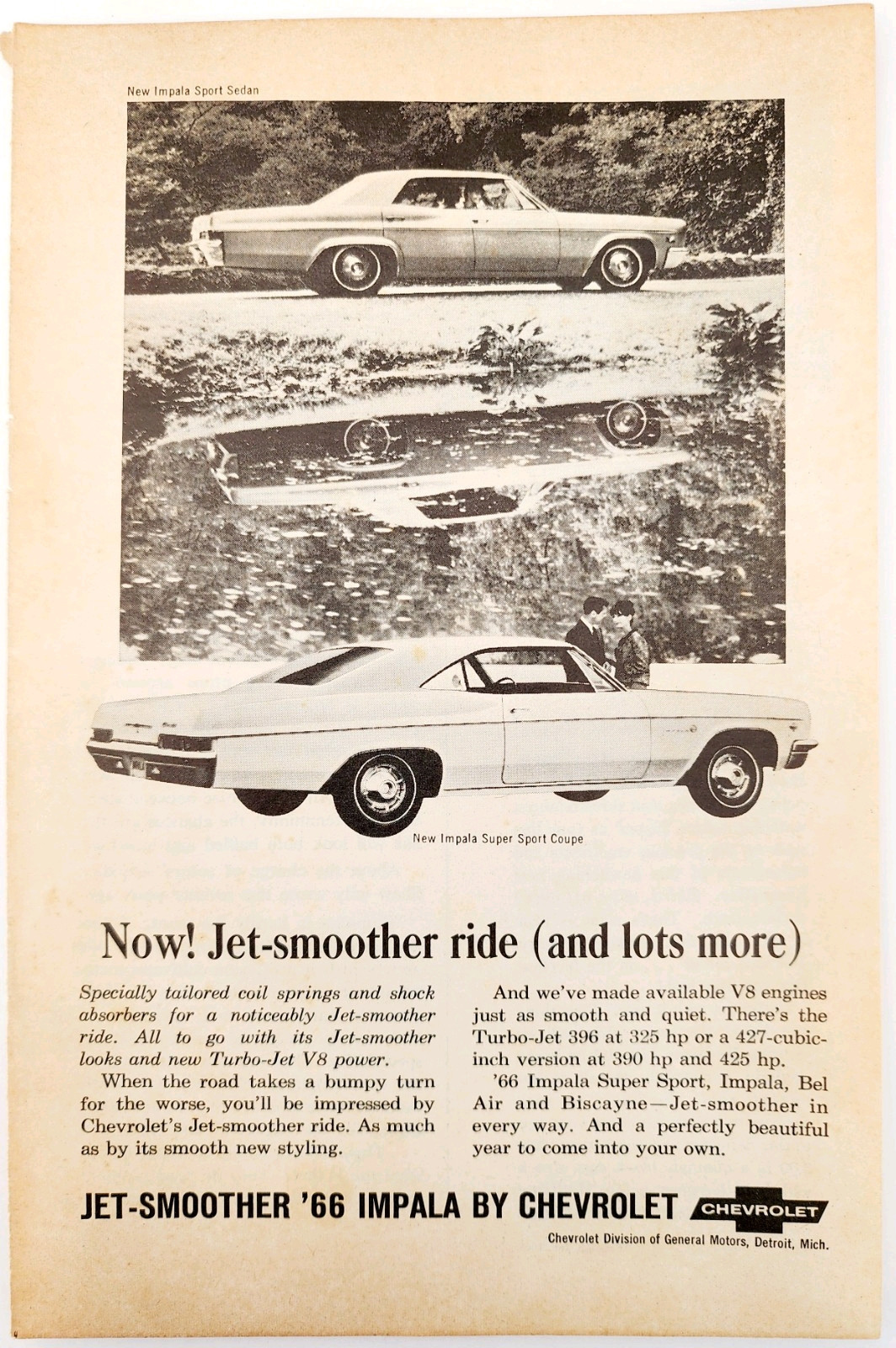 New Impala Sport Sedan

New Impala Super Sport Coupe

Now! Jet-smoother ride (and lots more)

Specially tailored coil springs and shock absorbers for a noticeably Jet-smoother ride. All to go with its Jet-smoother looks and new Turbo-Jet V8 power.

When the road takes a bumpy turn for the worse, you'll be impressed by Chevrolet's Jet-smoother ride. As much as by its smooth new styling.

And we've made available V8 engines just as smooth and quiet. There's the Turbo-Jet 396 at 325 hp or a 427-cubic-inch version at 390 hp and 425 hp.

'66 Impala Super Sport, Impala, Bel Air and Biscayne—Jet-smoother in every way. And a perfectly beautiful year to come into your own.

JET-SMOOTHER '66 IMPALA BY CHEVROLET

CHEVROLET

Chevrolet Division of General Motors, Detroit, Mich.